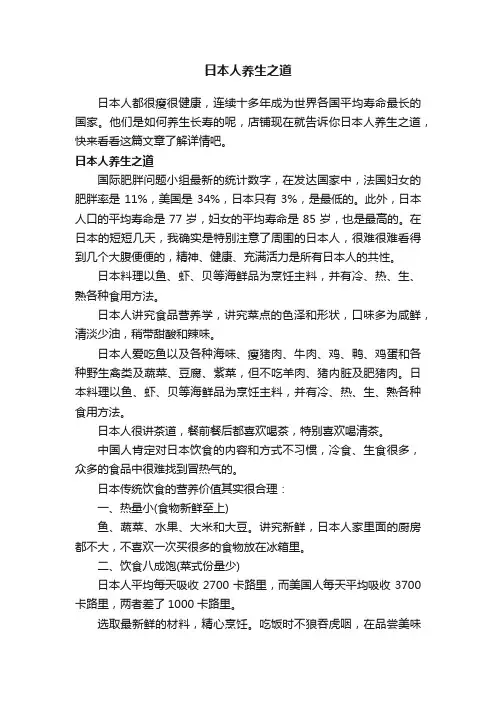 日本人养生之道

日本人都很瘦很健康，连续十多年成为世界各国平均寿命最长的国家。他们是如何养生长寿的呢，店铺现在就告诉你日本人养生之道，快来看看这篇文章了解详情吧。

日本人养生之道

国际肥胖问题小组最新的统计数字，在发达国家中，法国妇女的肥胖率是 11%，美国是 34%，日本只有 3%，是最低的。此外，日本人口的平均寿命是 77 岁，妇女的平均寿命是 85 岁，也是最高的。在日本的短短几天，我确实是特别注意了周围的日本人，很难很难看得到几个大腹便便的，精神、健康、充满活力是所有日本人的共性。

日本料理以鱼、虾、贝等海鲜品为烹饪主料，并有冷、热、生、熟各种食用方法。

日本人讲究食品营养学，讲究菜点的色泽和形状，口味多为咸鲜，清淡少油，稍带甜酸和辣味。

日本人爱吃鱼以及各种海味、瘦猪肉、牛肉、鸡、鸭、鸡蛋和各种野生禽类及蔬菜、豆腐、紫菜，但不吃羊肉、猪内脏及肥猪肉。日本料理以鱼、虾、贝等海鲜品为烹饪主料，并有冷、热、生、熟各种食用方法。

日本人很讲茶道，餐前餐后都喜欢喝茶，特别喜欢喝清茶。

中国人肯定对日本饮食的内容和方式不习惯，冷食、生食很多，众多的食品中很难找到冒热气的。

日本传统饮食的营养价值其实很合理：

一、热量小(食物新鲜至上)

鱼、蔬菜、水果、大米和大豆。讲究新鲜，日本人家里面的厨房都不大，不喜欢一次买很多的食物放在冰箱里。

二、饮食八成饱(菜式份量少)

日本人平均每天吸收 2700 卡路里，而美国人每天平均吸收 3700 卡路里，两者差了 1000 卡路里。

选取最新鲜的材料，精心烹饪。吃饭时不狼吞虎咽，在品尝美味